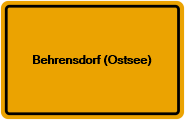 Behrensdorf (Ostsee)